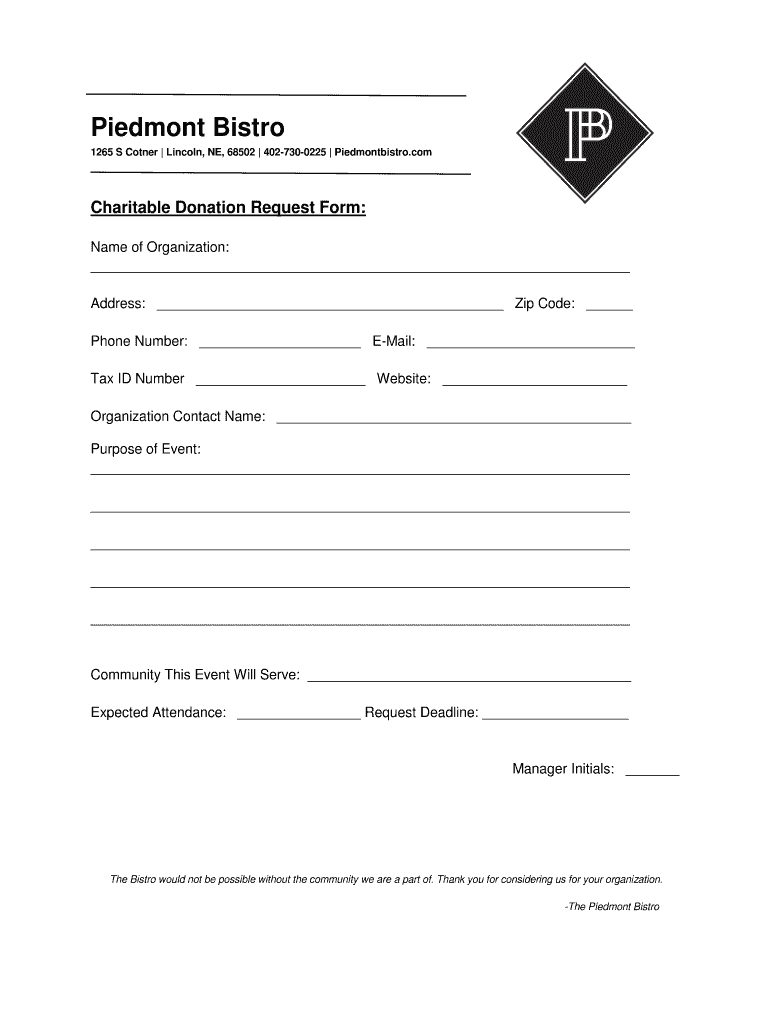 Piedmont Bistro

1265 S Cotner | Lincoln, NE, 68502 | 402-730-0225 | Piedmontbistro.com

PB

Charitable Donation Request Form:

Name of Organization:

Address: Zip Code:

Phone Number: E-Mail:

Tax ID Number Website:

Organization Contact Name:

Purpose of Event:

Community This Event Will Serve:

Expected Attendance: Request Deadline:

Manager Initials:

The Bistro would not be possible without the community we are a part of. Thank you for considering us for your organization.

-The Piedmont Bistro